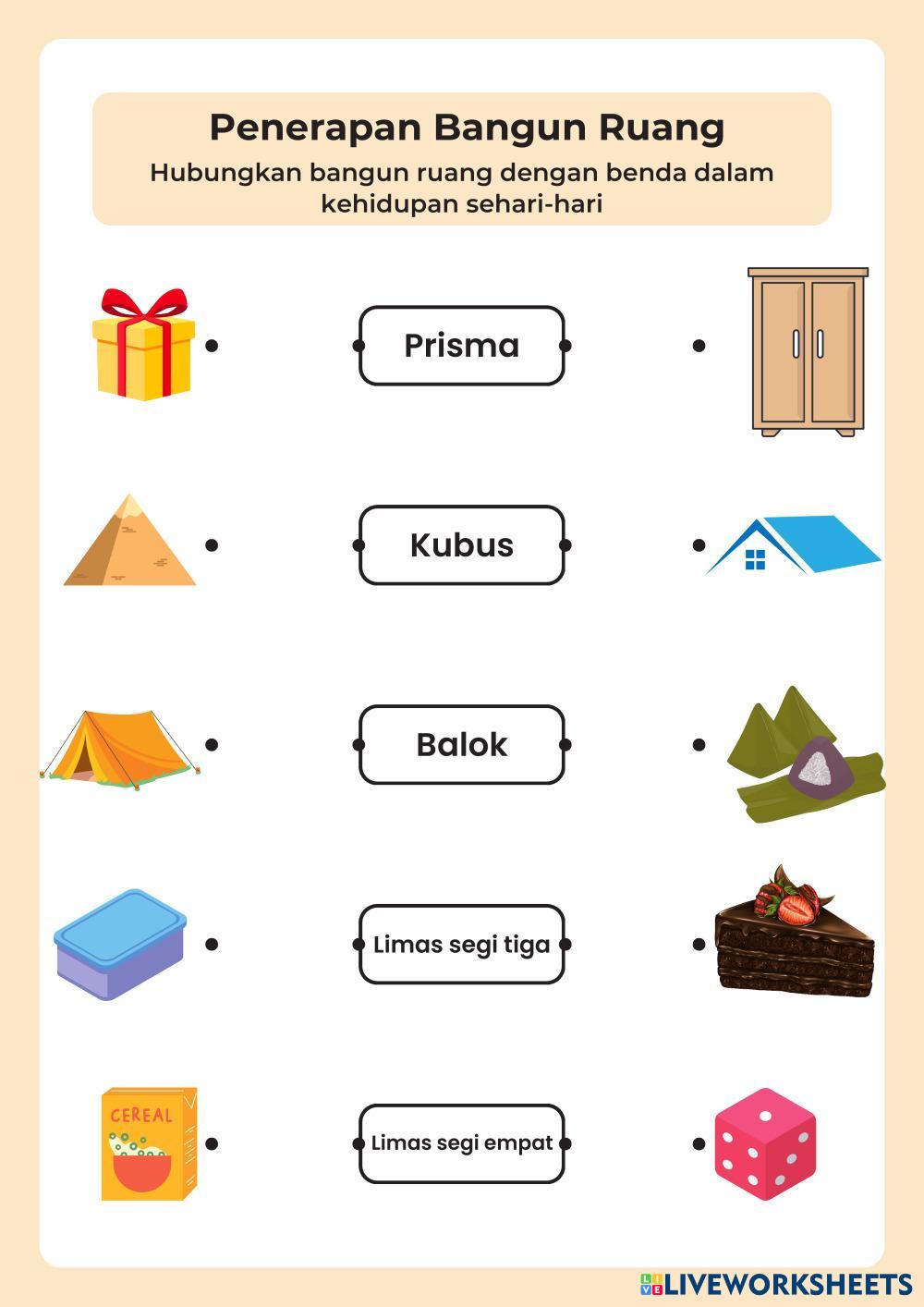 Penerapan Bangun Ruang
Hubungkan bangun ruang dengan benda dalam kehidupan sehari-hari

Prisma

Kubus

Balok

Limas segi tiga

CEREAL

Limas segi empat

LIVEWORKSHEETS